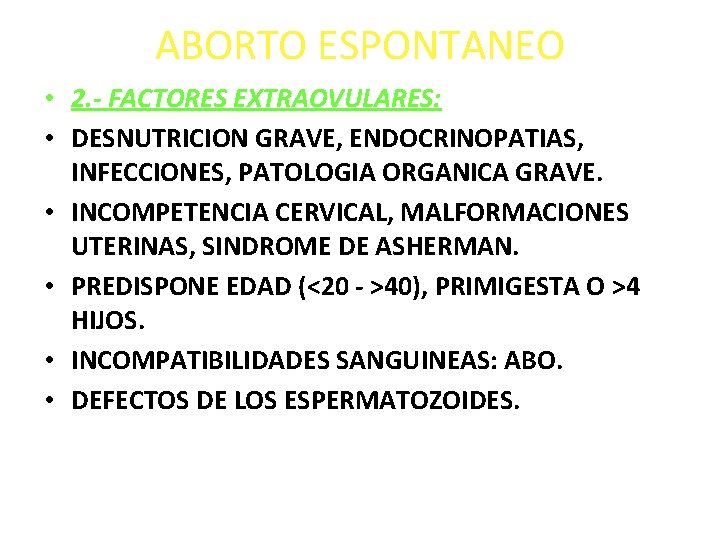 ABORTO ESPONTANEO

• 2.- FACTORES EXTRAOVULARES:
• DESNUTRICION GRAVE, ENDOCRINOPATIAS, INFECCIONES, PATOLOGIA ORGANICA GRAVE.
• INCOMPETENCIA CERVICAL, MALFORMACIONES UTERINAS, SINDROME DE ASHERMAN.
• PREDISPONE EDAD (<20 - >40), PRIMIGESTA O >4 HIJOS.
• INCOMPATIBILIDADES SANGUINEAS: ABO.
• DEFECTOS DE LOS ESPERMATOZOIDES.